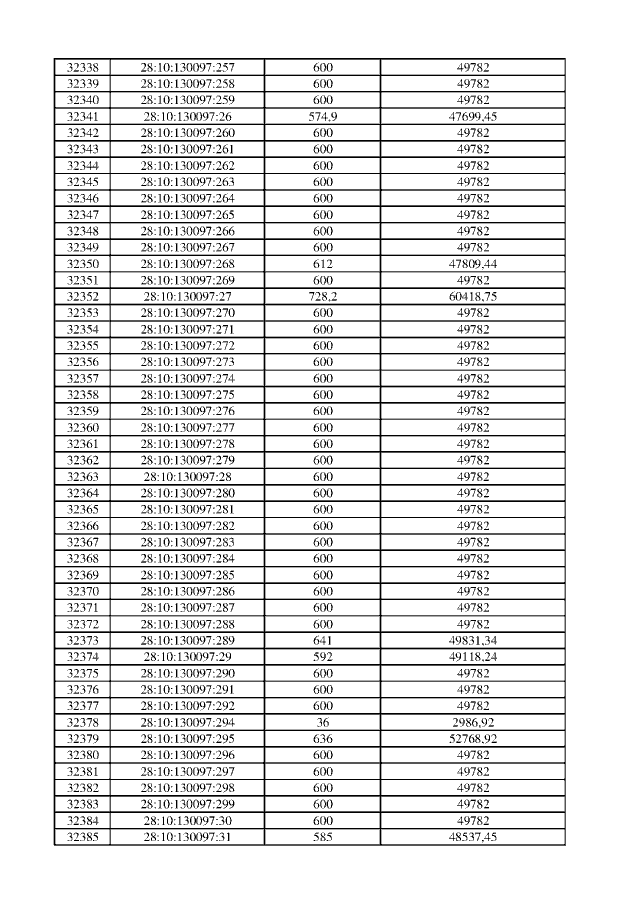 | 32338 | 28:10:130097:257 | 600 | 49782 |
|---|---|---|---|
| 32339 | 28:10:130097:258 | 600 | 49782 |
| 32340 | 28:10:130097:259 | 600 | 49782 |
| 32341 | 28:10:130097:26 | 574,9 | 47699,45 |
| 32342 | 28:10:130097:260 | 600 | 49782 |
| 32343 | 28:10:130097:261 | 600 | 49782 |
| 32344 | 28:10:130097:262 | 600 | 49782 |
| 32345 | 28:10:130097:263 | 600 | 49782 |
| 32346 | 28:10:130097:264 | 600 | 49782 |
| 32347 | 28:10:130097:265 | 600 | 49782 |
| 32348 | 28:10:130097:266 | 600 | 49782 |
| 32349 | 28:10:130097:267 | 600 | 49782 |
| 32350 | 28:10:130097:268 | 612 | 47809,44 |
| 32351 | 28:10:130097:269 | 600 | 49782 |
| 32352 | 28:10:130097:27 | 728,2 | 60418,75 |
| 32353 | 28:10:130097:270 | 600 | 49782 |
| 32354 | 28:10:130097:271 | 600 | 49782 |
| 32355 | 28:10:130097:272 | 600 | 49782 |
| 32356 | 28:10:130097:273 | 600 | 49782 |
| 32357 | 28:10:130097:274 | 600 | 49782 |
| 32358 | 28:10:130097:275 | 600 | 49782 |
| 32359 | 28:10:130097:276 | 600 | 49782 |
| 32360 | 28:10:130097:277 | 600 | 49782 |
| 32361 | 28:10:130097:278 | 600 | 49782 |
| 32362 | 28:10:130097:279 | 600 | 49782 |
| 32363 | 28:10:130097:28 | 600 | 49782 |
| 32364 | 28:10:130097:280 | 600 | 49782 |
| 32365 | 28:10:130097:281 | 600 | 49782 |
| 32366 | 28:10:130097:282 | 600 | 49782 |
| 32367 | 28:10:130097:283 | 600 | 49782 |
| 32368 | 28:10:130097:284 | 600 | 49782 |
| 32369 | 28:10:130097:285 | 600 | 49782 |
| 32370 | 28:10:130097:286 | 600 | 49782 |
| 32371 | 28:10:130097:287 | 600 | 49782 |
| 32372 | 28:10:130097:288 | 600 | 49782 |
| 32373 | 28:10:130097:289 | 641 | 49831,34 |
| 32374 | 28:10:130097:29 | 592 | 49118,24 |
| 32375 | 28:10:130097:290 | 600 | 49782 |
| 32376 | 28:10:130097:291 | 600 | 49782 |
| 32377 | 28:10:130097:292 | 600 | 49782 |
| 32378 | 28:10:130097:294 | 36 | 2986,92 |
| 32379 | 28:10:130097:295 | 636 | 52768,92 |
| 32380 | 28:10:130097:296 | 600 | 49782 |
| 32381 | 28:10:130097:297 | 600 | 49782 |
| 32382 | 28:10:130097:298 | 600 | 49782 |
| 32383 | 28:10:130097:299 | 600 | 49782 |
| 32384 | 28:10:130097:30 | 600 | 49782 |
| 32385 | 28:10:130097:31 | 585 | 48537,45 |